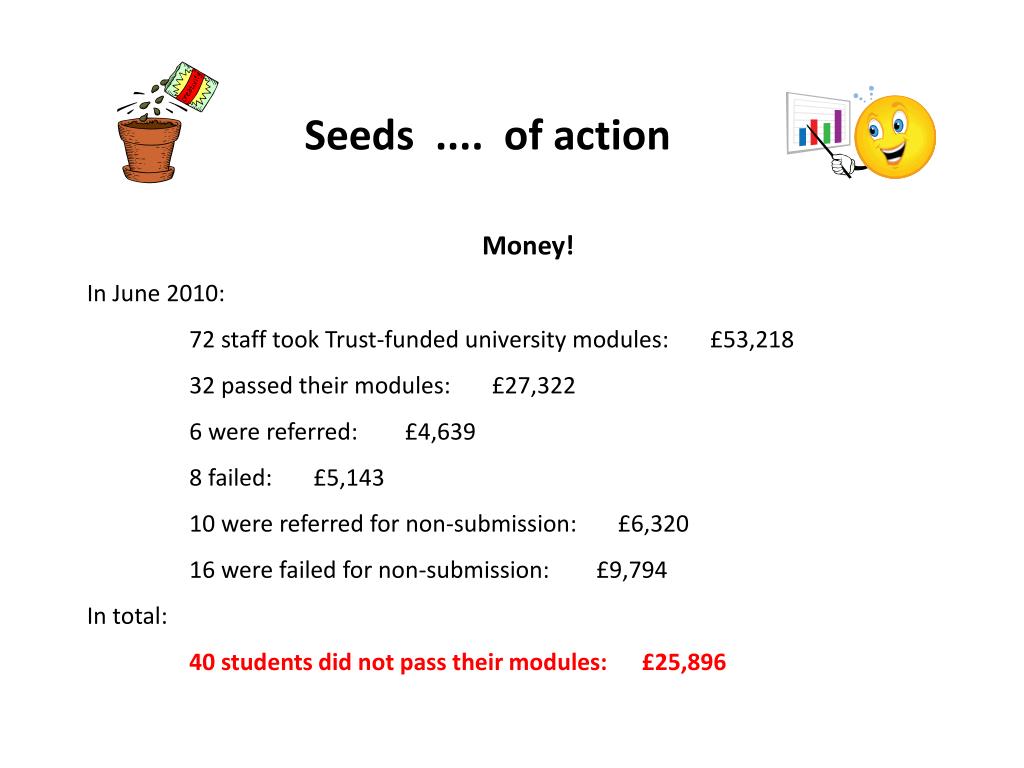 Seeds .... of action

Money!

In June 2010:

72 staff took Trust-funded university modules: £53,218

32 passed their modules: £27,322

6 were referred: £4,639

8 failed: £5,143

10 were referred for non-submission: £6,320

16 were failed for non-submission: £9,794

In total:

40 students did not pass their modules: £25,896